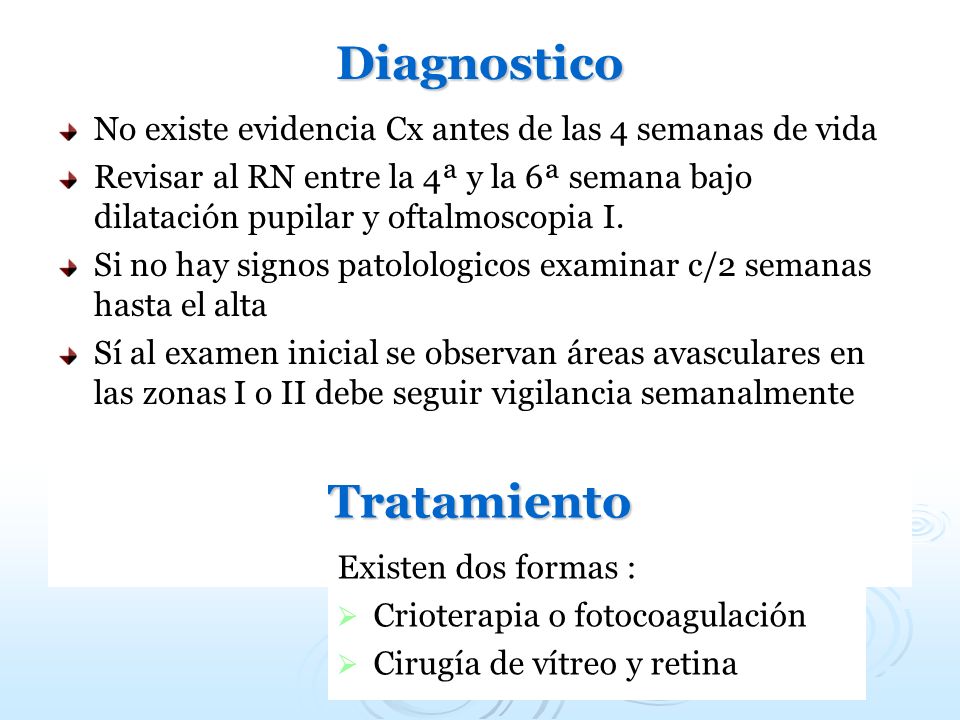 Diagnostico

No existe evidencia Cx antes de las 4 semanas de vida

Revisar al RN entre la 4ª y la 6ª semana bajo dilatación pupilar y oftalmoscopia I.

Si no hay signos patolologicos examinar c/2 semanas hasta el alta

Sí al examen inicial se observan áreas avasculares en las zonas I o II debe seguir vigilancia semanalmente

Tratamiento

Existen dos formas :

Crioterapia o fotocoagulación

Cirugía de vítreo y retina